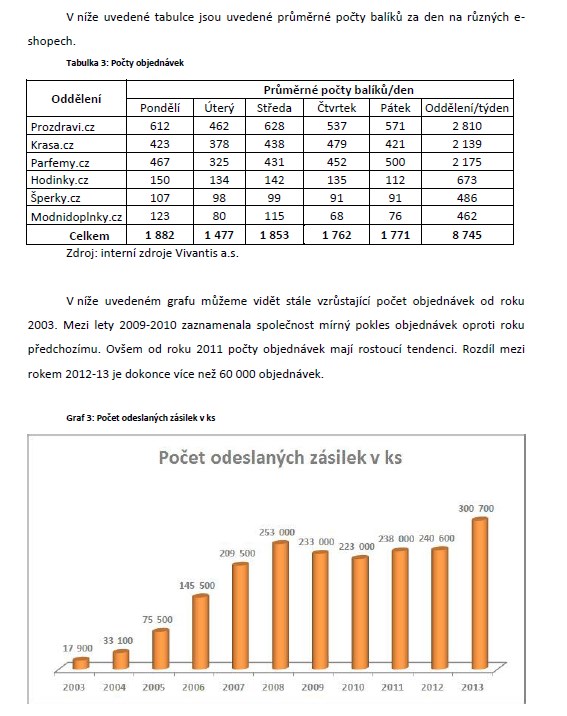 V níže uvedené tabulce jsou uvedené průměrné počty balíků za den na různých e-shopech.

Tabulka 3: Počty objednávek

| Oddělení | Průměrné počty balíků/den | | | | | |
|---|---|---|---|---|---|---|
| | Pondělí | Úterý | Středa | Čtvrtek | Pátek | Oddělení/týden |
| Prozdravi.cz | 612 | 462 | 628 | 537 | 571 | 2 810 |
| Krasa.cz | 423 | 378 | 438 | 479 | 421 | 2 139 |
| Parfemy.cz | 467 | 325 | 431 | 452 | 500 | 2 175 |
| Hodinky.cz | 150 | 134 | 142 | 135 | 112 | 673 |
| Šperky.cz | 107 | 98 | 99 | 91 | 91 | 486 |
| Modnidoplnky.cz | 123 | 80 | 115 | 68 | 76 | 462 |
| Celkem | 1 882 | 1 477 | 1 853 | 1 762 | 1 771 | 8 745 |

Zdroj: interní zdroje Vivantis a.s.

V níže uvedeném grafu můžeme vidět stále vzrůstající počet objednávek od roku 2003. Mezi lety 2009-2010 zaznamenala společnost mírný pokles objednávek oproti roku předchozímu. Ovšem od roku 2011 počty objednávek mají rostoucí tendenci. Rozdíl mezi rokem 2012-13 je dokonce více než 60 000 objednávek.

Graf 3: Počet odeslaných zásilek v ks

Počet odeslaných zásilek v ks

17 900
33 100
75 500
145 500
209 500
253 000
233 000
223 000
238 000
240 600
300 700

2003
2004
2005
2006
2007
2008
2009
2010
2011
2012
2013